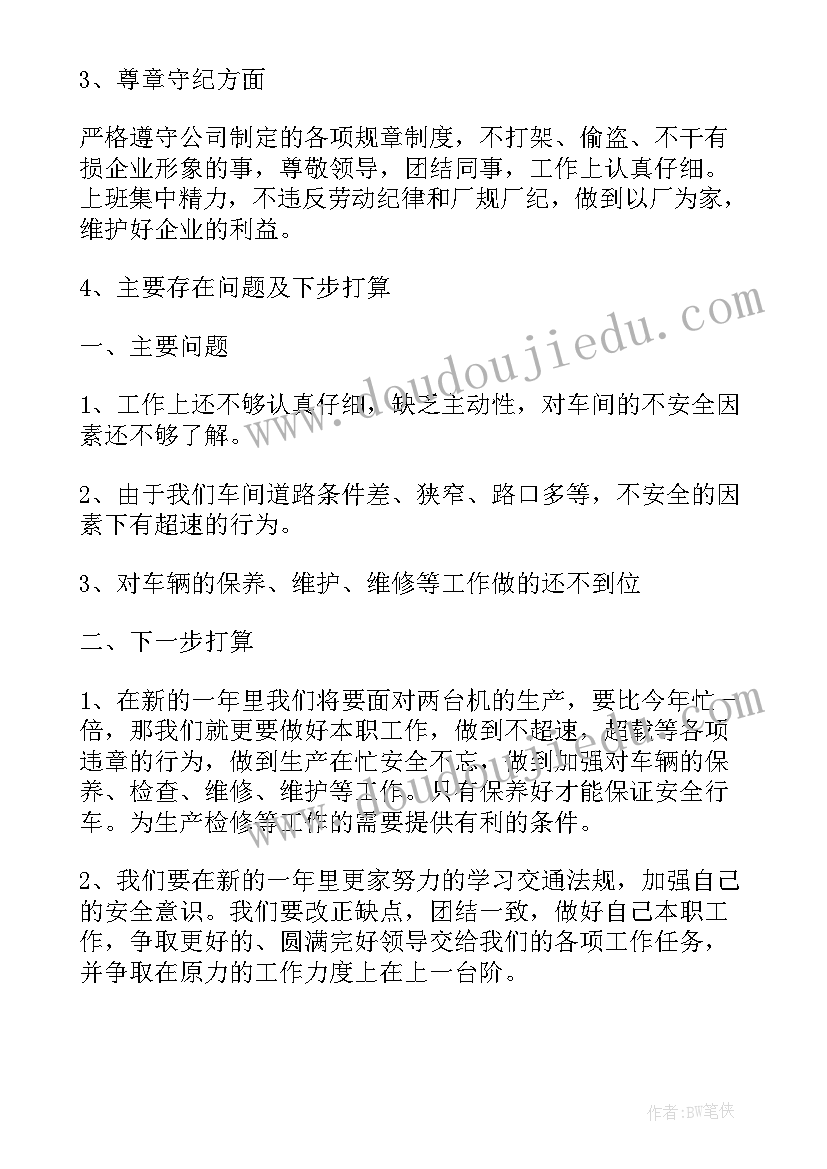 3、尊章守纪方面

严格遵守公司制定的各项规章制度，不打架、偷盗、不干有损企业形象的事，尊敬领导，团结同事，工作上认真仔细。上班集中精力，不违反劳动纪律和厂规厂纪，做到以厂为家，维护好企业的利益。

4、主要存在问题及下步打算

一、主要问题

1、工作上还不够认真仔细，缺乏主动性，对车间的不安全因素还不够了解。

2、由于我们车间道路条件差、狭窄、路口多等，不安全的因素下有超速的行为。

3、对车辆的保养、维护、维修等工作做的还不到位

二、下一步打算

1、在新的一年里我们将要面对两台机的生产，要比今年忙一倍，那我们就更要做好本职工作，做到不超速，超载等各项违章的行为，做到生产在忙安全不忘，做到加强对车辆的保养、检查、维修、维护等工作。只有保养好才能保证安全行车。为生产检修等工作的需要提供有利的条件。

2、我们要在新的一年里更家努力的学习交通法规，加强自己的安全意识。我们要改正缺点，团结一致，做好自己本职工作，争取更好的、圆满完好领导交给我们的各项工作任务，并争取在原力的工作力度上在上一台阶。

www.doudoujiedu.com

作者:BW笔侠